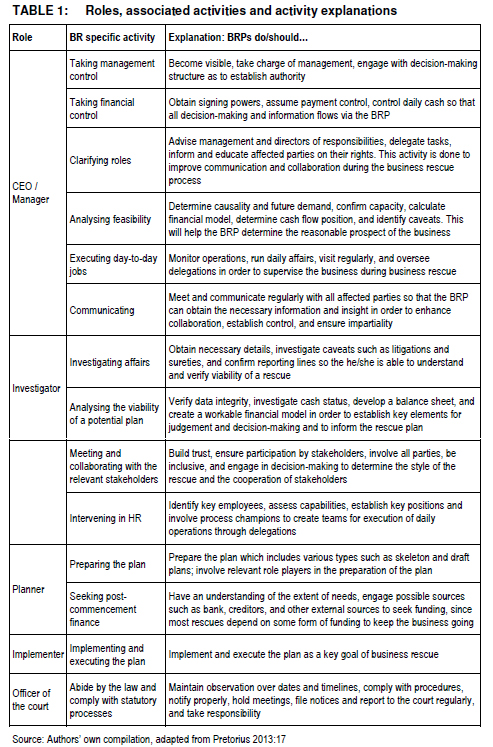 TABLE 1: Roles, associated activities and activity explanations

| Role | BR specific activity | Explanation: BRPs do/should... |
|---|---|---|
| CEO / Manager | Taking management control | Become visible, take charge of management, engage with decision-making structure as to establish authority |
| | Taking financial control | Obtain signing powers, assume payment control, control daily cash so that all decision-making and information flows via the BRP |
| | Clarifying roles | Advise management and directors of responsibilities, delegate tasks, inform and educate affected parties on their rights. This activity is done to improve communication and collaboration during the business rescue process |
| | Analysing feasibility | Determine causality and future demand, confirm capacity, calculate financial model, determine cash flow position, and identify caveats. This will help the BRP determine the reasonable prospect of the business |
| | Executing day-to-day jobs | Monitor operations, run daily affairs, visit regularly, and oversee delegations in order to supervise the business during business rescue |
| | Communicating | Meet and communicate regularly with all affected parties so that the BRP can obtain the necessary information and insight in order to enhance collaboration, establish control, and ensure impartiality |
| Investigator | Investigating affairs | Obtain necessary details, investigate caveats such as litigations and sureties, and confirm reporting lines so the he/she is able to understand and verify viability of a rescue |
| | Analysing the viability of a potential plan | Verify data integrity, investigate cash status, develop a balance sheet, and create a workable financial model in order to establish key elements for judgement and decision-making and to inform the rescue plan |
| | Meeting and collaborating with the relevant stakeholders | Build trust, ensure participation by stakeholders, involve all parties, be inclusive, and engage in decision-making to determine the style of the rescue and the cooperation of stakeholders |
| | Intervening in HR | Identify key employees, assess capabilities, establish key positions and involve process champions to create teams for execution of daily operations through delegations |
| Planner | Preparing the plan | Prepare the plan which includes various types such as skeleton and draft plans; involve relevant role players in the preparation of the plan |
| | Seeking post-commencement finance | Have an understanding of the extent of needs, engage possible sources such as bank, creditors, and other external sources to seek funding, since most rescues depend on some form of funding to keep the business going |
| Implementer | Implementing and executing the plan | Implement and execute the plan as a key goal of business rescue |
| Officer of the court | Abide by the law and comply with statutory processes | Maintain observation over dates and timelines, comply with procedures, notify properly, hold meetings, file notices and report to the court regularly, and take responsibility |

Source: Authors' own compilation, adapted from Pretorius 2013:17